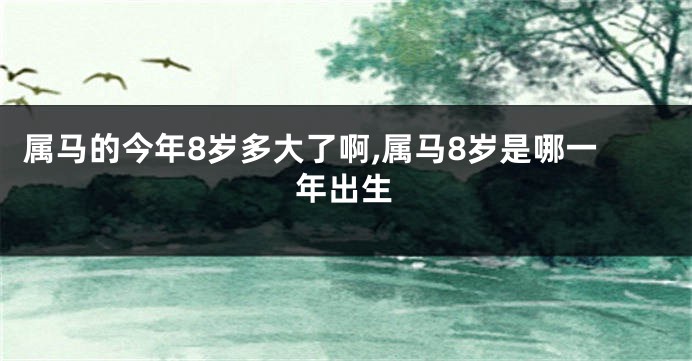 属马的今年8岁多大了啊,属马8岁是哪一年出生